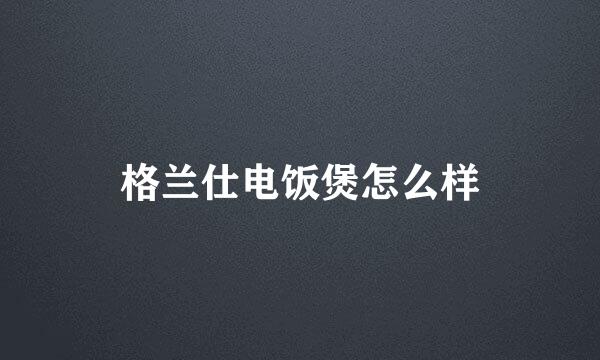 格兰仕电饭煲怎么样